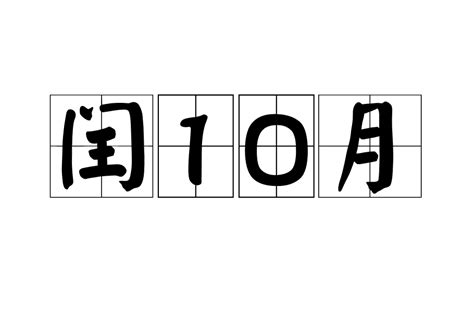 闰10月